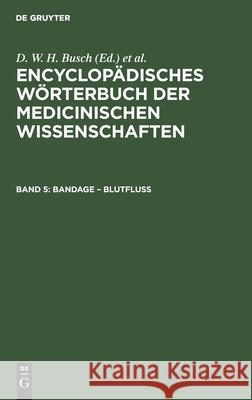 DE GRUYTER

D. W. H. Busch (Ed.) et al.

ENCYCLOPÄDISCHES WÖRTERBUCH DER MEDICINISCHEN WISSENSCHAFTEN

BAND 5: BANDAGE – BLUTFLUSS

DE G

Kraina Książek